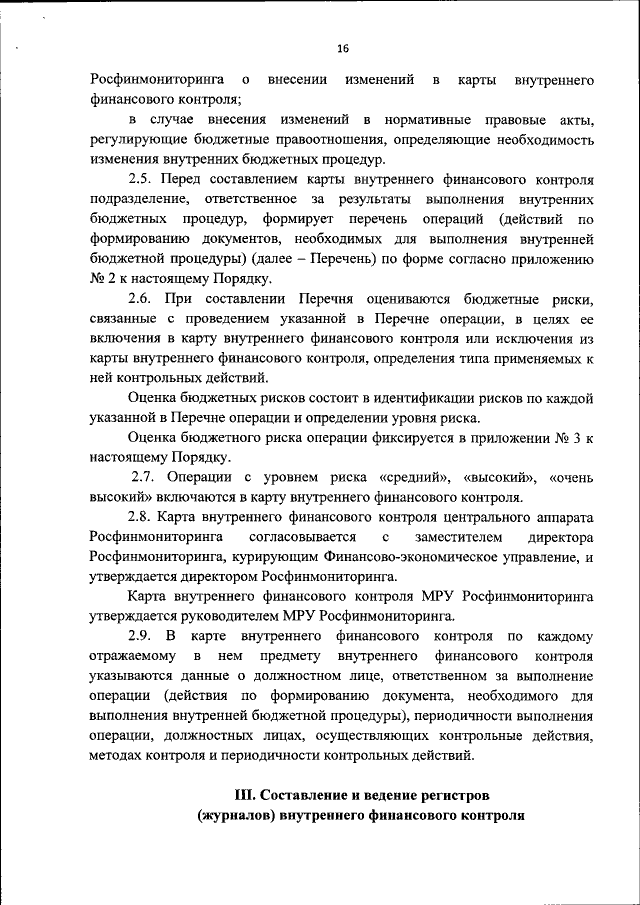 16

Росфинмониторинга о внесении изменений в карты внутреннего финансового контроля;

в случае внесения изменений в нормативные правовые акты, регулирующие бюджетные правоотношения, определяющие необходимость изменения внутренних бюджетных процедур.

2.5. Перед составлением карты внутреннего финансового контроля подразделение, ответственное за результаты выполнения внутренних бюджетных процедур, формирует перечень операций (действий по формированию документов, необходимых для выполнения внутренней бюджетной процедуры) (далее – Перечень) по форме согласно приложению № 2 к настоящему Порядку.

2.6. При составлении Перечня оцениваются бюджетные риски, связанные с проведением указанной в Перечне операции, в целях ее включения в карту внутреннего финансового контроля или исключения из карты внутреннего финансового контроля, определения типа применяемых к ней контрольных действий.

Оценка бюджетных рисков состоит в идентификации рисков по каждой указанной в Перечне операции и определении уровня риска.

Оценка бюджетного риска операции фиксируется в приложении № 3 к настоящему Порядку.

2.7. Операции с уровнем риска «средний», «высокий», «очень высокий» включаются в карту внутреннего финансового контроля.

2.8. Карта внутреннего финансового контроля центрального аппарата Росфинмониторинга согласовывается с заместителем директора Росфинмониторинга, курирующим Финансово-экономическое управление, и утверждается директором Росфинмониторинга.

Карта внутреннего финансового контроля МРУ Росфинмониторинга утверждается руководителем МРУ Росфинмониторинга.

2.9. В карте внутреннего финансового контроля по каждому отражаемому в нем предмету внутреннего финансового контроля указываются данные о должностном лице, ответственном за выполнение операции (действия по формированию документа, необходимого для выполнения внутренней бюджетной процедуры), периодичности выполнения операции, должностных лицах, осуществляющих контрольные действия, методах контроля и периодичности контрольных действий.

III. Составление и ведение регистров (журналов) внутреннего финансового контроля